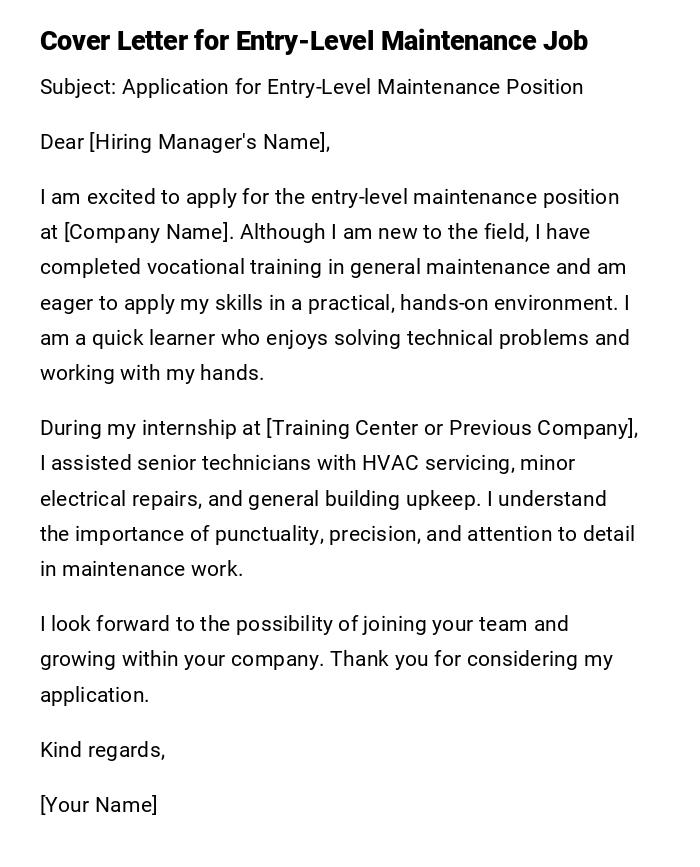 Cover Letter for Entry-Level Maintenance Job

Subject: Application for Entry-Level Maintenance Position

Dear [Hiring Manager's Name],

I am excited to apply for the entry-level maintenance position at [Company Name]. Although I am new to the field, I have completed vocational training in general maintenance and am eager to apply my skills in a practical, hands-on environment. I am a quick learner who enjoys solving technical problems and working with my hands.

During my internship at [Training Center or Previous Company], I assisted senior technicians with HVAC servicing, minor electrical repairs, and general building upkeep. I understand the importance of punctuality, precision, and attention to detail in maintenance work.

I look forward to the possibility of joining your team and growing within your company. Thank you for considering my application.

Kind regards,

[Your Name]